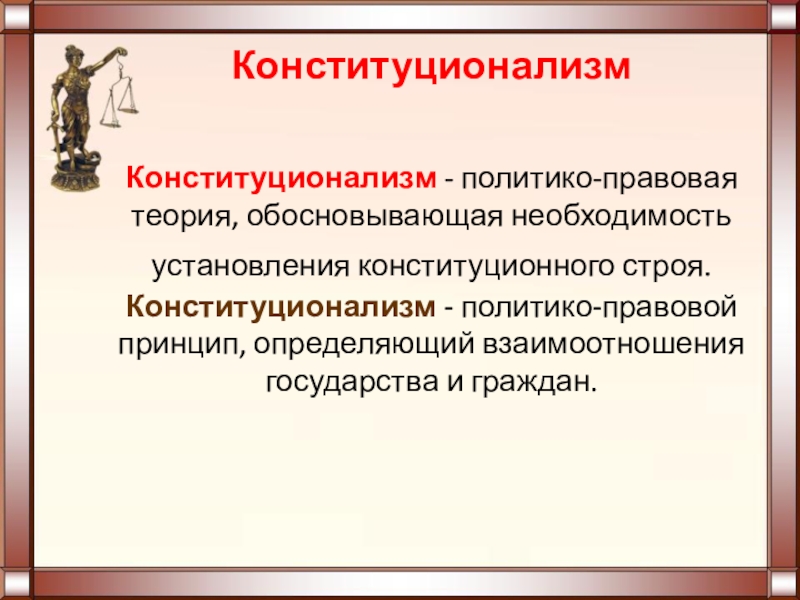 Конституционализм

Конституционализм - политико-правовая теория, обосновывающая необходимость установления конституционного строя.

Конституционализм - политико-правовой принцип, определяющий взаимоотношения государства и граждан.